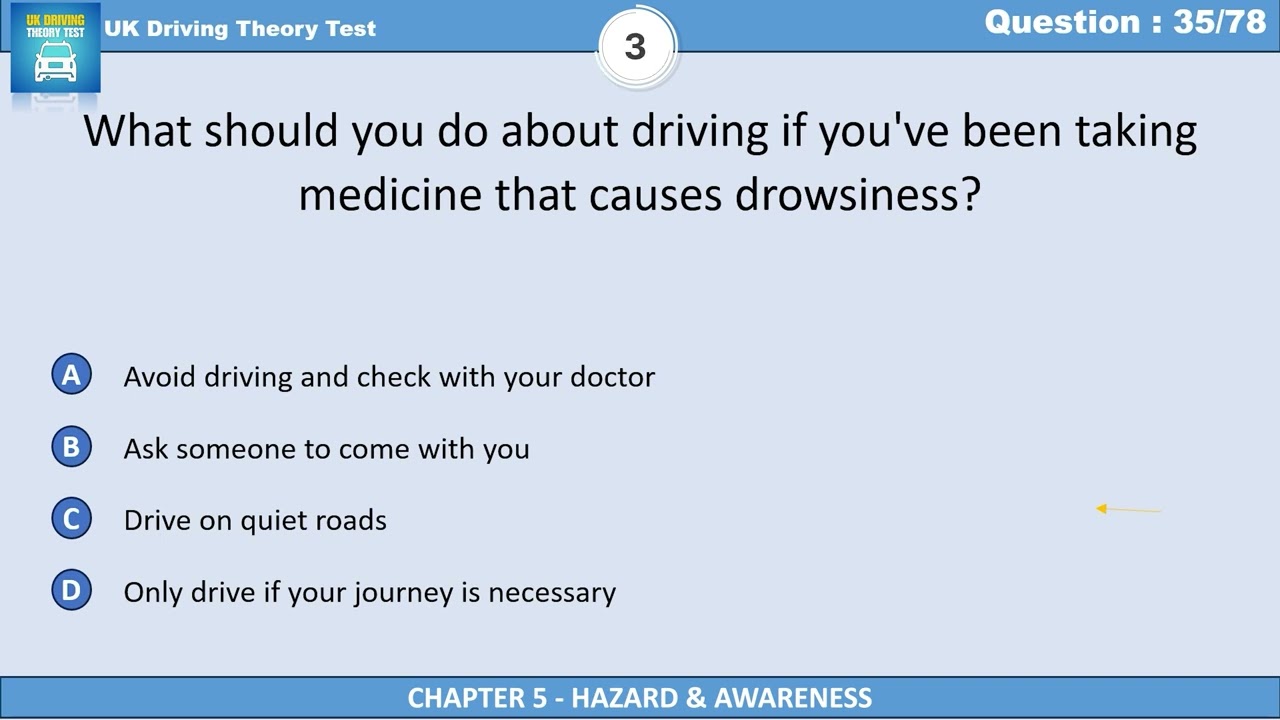 UK DRIVING THEORY TEST

UK Driving Theory Test

3

Question : 35/78

What should you do about driving if you've been taking medicine that causes drowsiness?

A Avoid driving and check with your doctor

B Ask someone to come with you

C Drive on quiet roads

D Only drive if your journey is necessary

CHAPTER 5 - HAZARD & AWARENESS